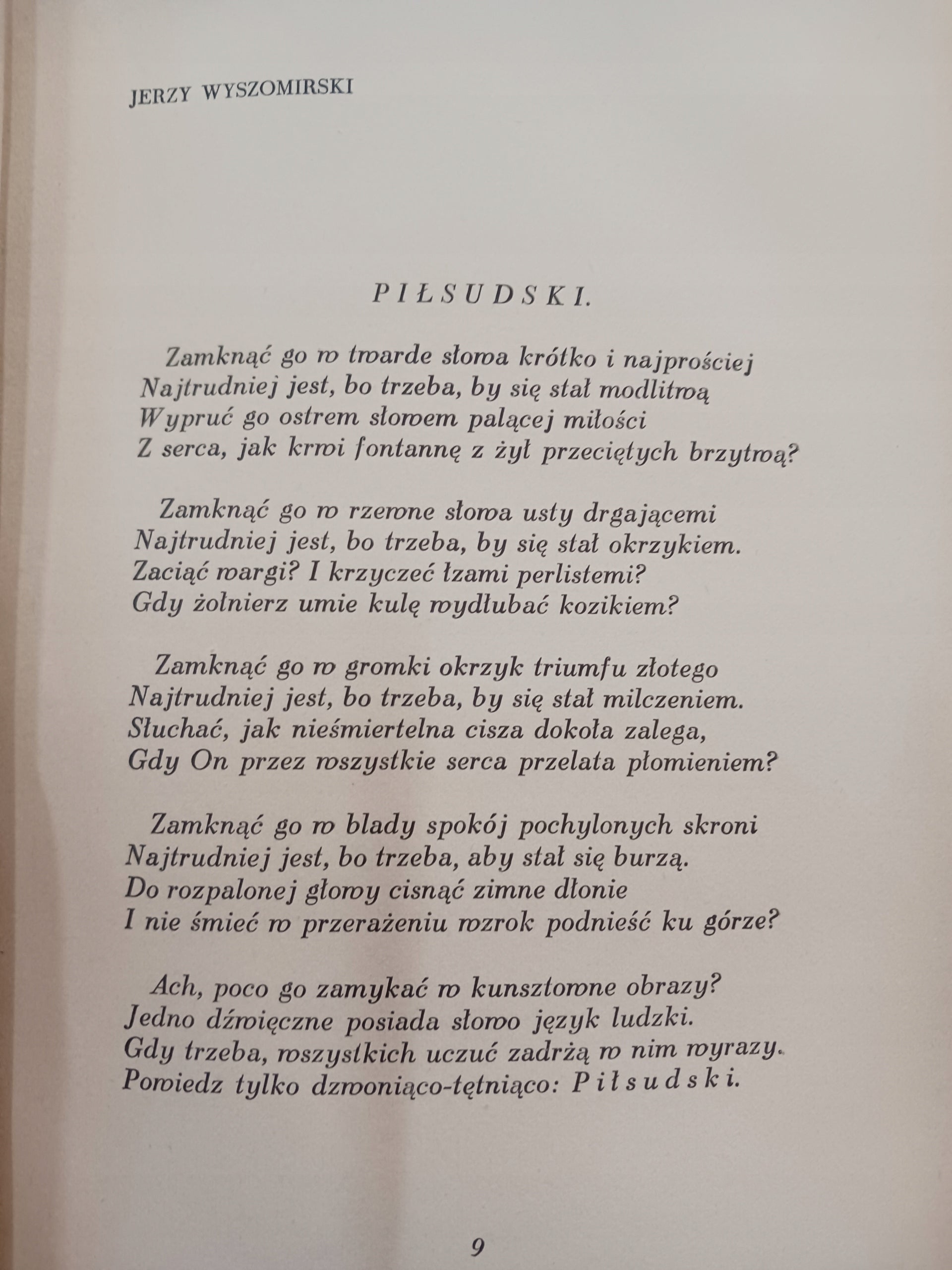 JERZY WYSZOMIRSKI

PIŁSUDSKI.

Zamknąć go w twarde słowa krótko i najprościej
Najtrudniej jest, bo trzeba, by się stał modlitwą
Wypruć go ostrem słowem palącej miłości
Z serca, jak krwi fontannę z żył przeciętych brzytwą?

Zamknąć go w rzewne słowa usty drgającemi
Najtrudniej jest, bo trzeba, by się stał okrzykiem.
Zaciąć wargi? I krzyczeć łzami perlistemi?
Gdy żołnierz umie kulę wydłubać kozikiem?

Zamknąć go w gromki okrzyk triumfu złotego
Najtrudniej jest, bo trzeba, by się stał milczeniem.
Słuchać, jak nieśmiertelna cisza dokoła zalega,
Gdy On przez wszystkie serca przelata płomieniem?

Zamknąć go w blady spokój pochylonych skroni
Najtrudniej jest, bo trzeba, aby stał się burzą.
Do rozpalonej głowy cisnąć zimne dłonie
I nie śmieć w przerażeniu wzrok podnieść ku górze?

Ach, poco go zamykać w kunsztowne obrazy?
Jedno dźwięczne posiada słowo język ludzki.
Gdy trzeba, wszystkich uczuć zadrżą w nim wyrazy.
Powiedz tylko dzwoniąco-tętniąco: Piłsudski.

9